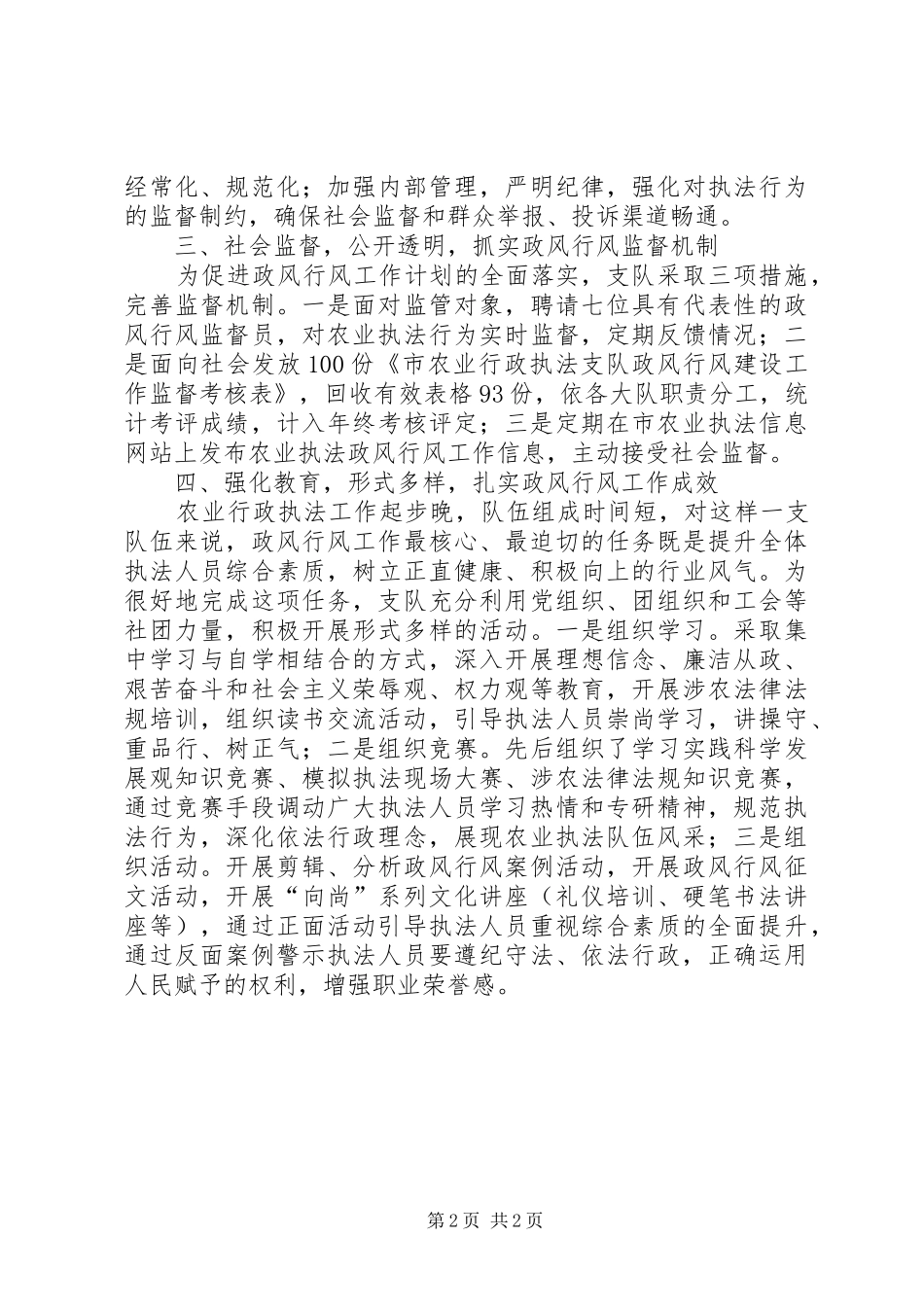 经常化、规范化；加强内部管理，严明纪律，强化对执法行为的监督制约，确保社会监督和群众举报、投诉渠道畅通。

三、社会监督，公开透明，抓实政风行风监督机制

为促进政风行风工作计划的全面落实，支队采取三项措施，完善监督机制。一是面对监管对象，聘请七位具有代表性的政风行风监督员，对农业执法行为实时监督，定期反馈情况；二是面向社会发放100份《市农业行政执法支队政风行风建设工作监督考核表》，回收有效表格93份，依各大队职责分工，统计考评成绩，计入年终考核评定；三是定期在市农业执法信息网站上发布农业执法政风行风工作信息，主动接受社会监督。

四、强化教育，形式多样，扎实政风行风工作成效

农业行政执法工作起步晚，队伍组成时间短，对这样一支队伍来说，政风行风工作最核心、最迫切的任务既是提升全体执法人员综合素质，树立正直健康、积极向上的行业风气。为很好地完成这项任务，支队充分利用党组织、团组织和工会等社团力量，积极开展形式多样的活动。一是组织学习。采取集中学习与自学相结合的方式，深入开展理想信念、廉洁从政、艰苦奋斗和社会主义荣辱观、权力观等教育，开展涉农法律法规培训，组织读书交流活动，引导执法人员崇尚学习，讲操守、重品行、树正气；二是组织竞赛。先后组织了学习实践科学发展观知识竞赛、模拟执法现场大赛、涉农法律法规知识竞赛，通过竞赛手段调动广大执法人员学习热情和专研精神，规范执法行为，深化依法行政理念，展现农业执法队伍风采；三是组织活动。开展剪辑、分析政风行风案例活动，开展政风行风征文活动，开展“向尚”系列文化讲座（礼仪培训、硬笔书法讲座等），通过正面活动引导执法人员重视综合素质的全面提升，通过反面案例警示执法人员要遵纪守法、依法行政，正确运用人民赋予的权利，增强职业荣誉感。

第2页 共2页